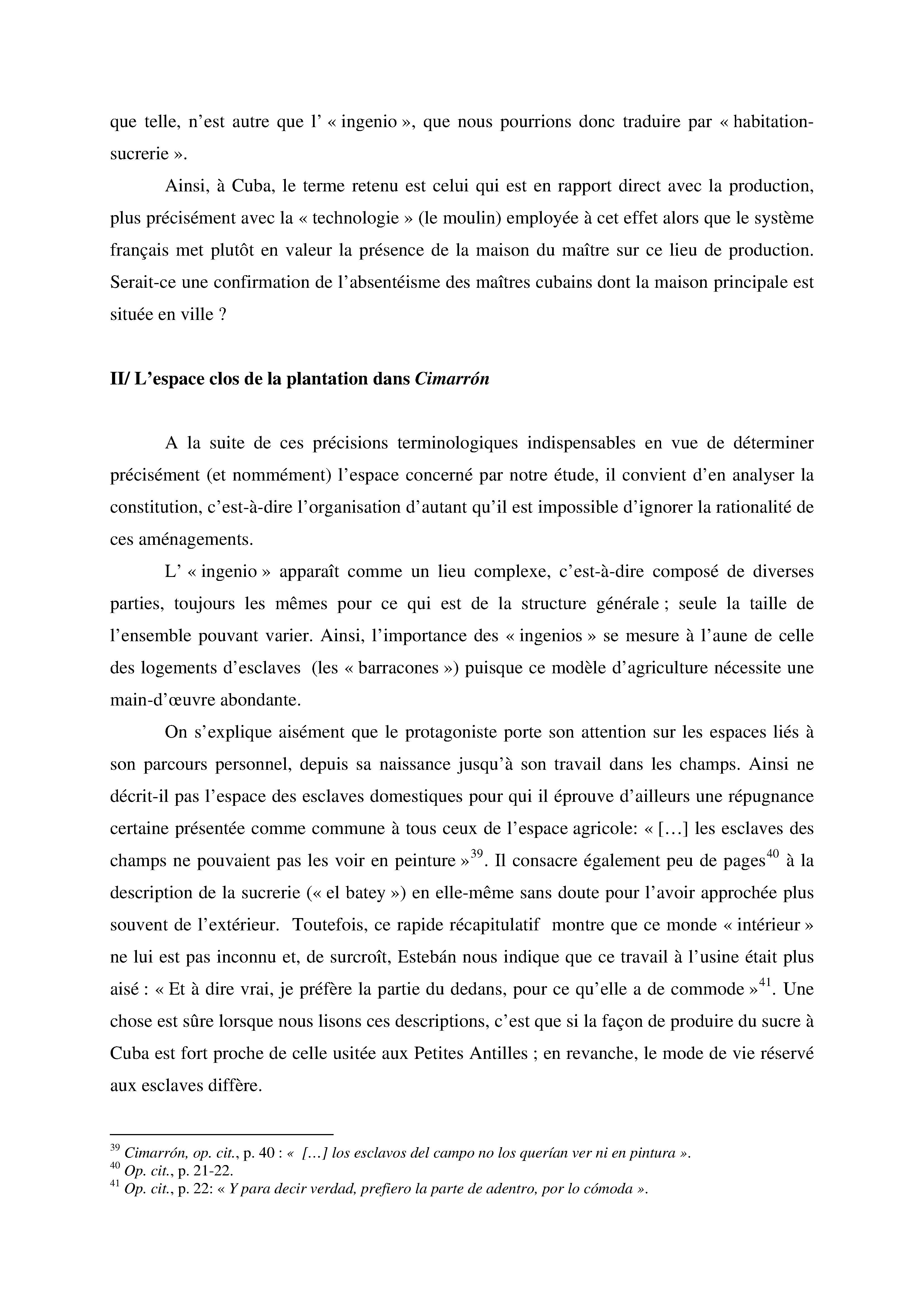 que telle, n'est autre que l' « ingenio », que nous pourrions donc traduire par « habitation-sucrerie ».

Ainsi, à Cuba, le terme retenu est celui qui est en rapport direct avec la production, plus précisément avec la « technologie » (le moulin) employée à cet effet alors que le système français met plutôt en valeur la présence de la maison du maître sur ce lieu de production. Serait-ce une confirmation de l'absentéisme des maîtres cubains dont la maison principale est située en ville ?

II/ L'espace clos de la plantation dans Cimarrón

A la suite de ces précisions terminologiques indispensables en vue de déterminer précisément (et nommément) l'espace concerné par notre étude, il convient d'en analyser la constitution, c'est-à-dire l'organisation d'autant qu'il est impossible d'ignorer la rationalité de ces aménagements.

L' « ingenio » apparaît comme un lieu complexe, c'est-à-dire composé de diverses parties, toujours les mêmes pour ce qui est de la structure générale ; seule la taille de l'ensemble pouvant varier. Ainsi, l'importance des « ingenios » se mesure à l'aune de celle des logements d'esclaves (les « barracones ») puisque ce modèle d'agriculture nécessite une main-d'œuvre abondante.

On s'explique aisément que le protagoniste porte son attention sur les espaces liés à son parcours personnel, depuis sa naissance jusqu'à son travail dans les champs. Ainsi ne décrit-il pas l'espace des esclaves domestiques pour qui il éprouve d'ailleurs une répugnance certaine présentée comme commune à tous ceux de l'espace agricole: « […] les esclaves des champs ne pouvaient pas les voir en peinture »$^{39}$. Il consacre également peu de pages$^{40}$ à la description de la sucrerie (« el batey ») en elle-même sans doute pour l'avoir approchée plus souvent de l'extérieur. Toutefois, ce rapide récapitulatif montre que ce monde « intérieur » ne lui est pas inconnu et, de surcroît, Estebán nous indique que ce travail à l'usine était plus aisé : « Et à dire vrai, je préfère la partie du dedans, pour ce qu'elle a de commode »$^{41}$. Une chose est sûre lorsque nous lisons ces descriptions, c'est que si la façon de produire du sucre à Cuba est fort proche de celle usitée aux Petites Antilles ; en revanche, le mode de vie réservé aux esclaves diffère.

$^{39}$ Cimarrón, op. cit., p. 40 : « […] los esclavos del campo no los querían ver ni en pintura ».
$^{40}$ Op. cit., p. 21-22.
$^{41}$ Op. cit., p. 22: « Y para decir verdad, prefiero la parte de adentro, por lo cómoda ».